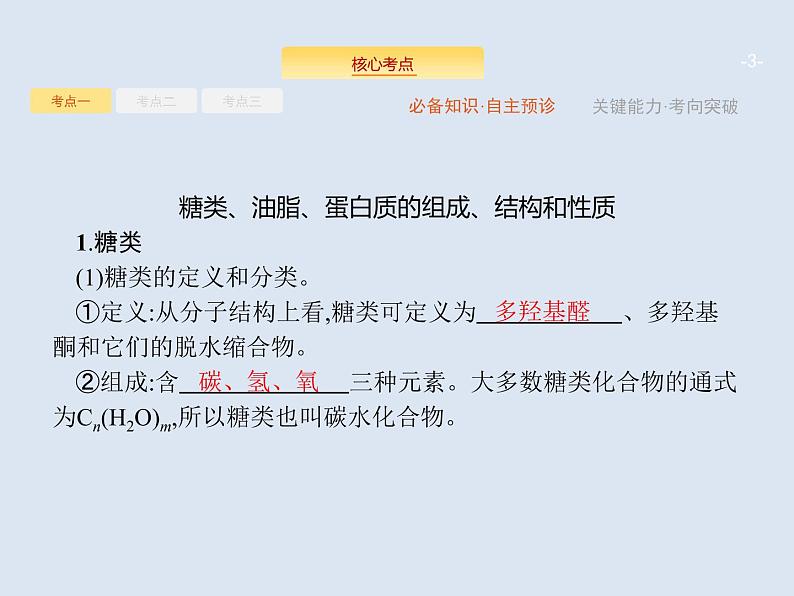 核心考点

-3-

考点一　考点二　考点三

必备知识·自主预诊　关键能力·考向突破

糖类、油脂、蛋白质的组成、结构和性质

1.糖类

(1)糖类的定义和分类。

①定义:从分子结构上看,糖类可定义为 多羟基醛 、多羟基酮和它们的脱水缩合物。

②组成:含 碳、氢、氧 三种元素。大多数糖类化合物的通式为$C_n(H_2O)_m$,所以糖类也叫碳水化合物。